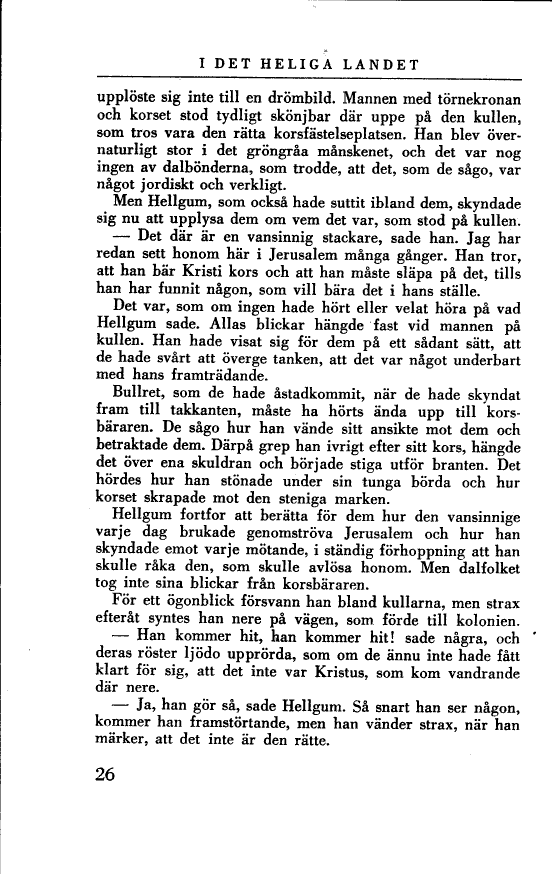 I DET HELIGA LANDET

upplöste sig inte till en drömbild. Mannen med törnekronan och korset stod tydligt skönjbar där uppe på den kullen, som tros vara den rätta korsfästelseplatsen. Han blev övernaturligt stor i det gröngråa månskenet, och det var nog ingen av dalbönderna, som trodde, att det, som de sågo, var något jordiskt och verkligt.

Men Hellgum, som också hade suttit ibland dem, skyndade sig nu att upplysa dem om vem det var, som stod på kullen.

— Det där är en vansinnig stackare, sade han. Jag har redan sett honom här i Jerusalem många gånger. Han tror, att han bär Kristi kors och att han måste släpa på det, tills han har funnit någon, som vill bära det i hans ställe.

Det var, som om ingen hade hört eller velat höra på vad Hellgum sade. Allas blickar hängde fast vid mannen på kullen. Han hade visat sig för dem på ett sådant sätt, att de hade svårt att överge tanken, att det var något underbart med hans framträdande.

Bullret, som de hade åstadkommit, när de hade skyndat fram till takkanten, måste ha hörts ända upp till korsbäraren. De sågo hur han vände sitt ansikte mot dem och betraktade dem. Därpå grep han ivrigt efter sitt kors, hängde det över ena skuldran och började stiga utför branten. Det hördes hur han stönade under sin tunga börda och hur korset skrapade mot den steniga marken.

Hellgum fortfor att berätta för dem hur den vansinnige varje dag brukade genomströva Jerusalem och hur han skyndade emot varje mötande, i ständig förhoppning att han skulle råka den, som skulle avlösa honom. Men dalfolket tog inte sina blickar från korsbäraren.

För ett ögonblick försvann han bland kullarna, men strax efteråt syntes han nere på vägen, som förde till kolonien.

— Han kommer hit, han kommer hit! sade några, och deras röster ljödo upprörda, som om de ännu inte hade fått klart för sig, att det inte var Kristus, som kom vandrande där nere.

— Ja, han gör så, sade Hellgum. Så snart han ser någon, kommer han framstörtande, men han vänder strax, när han märker, att det inte är den rätte.

26